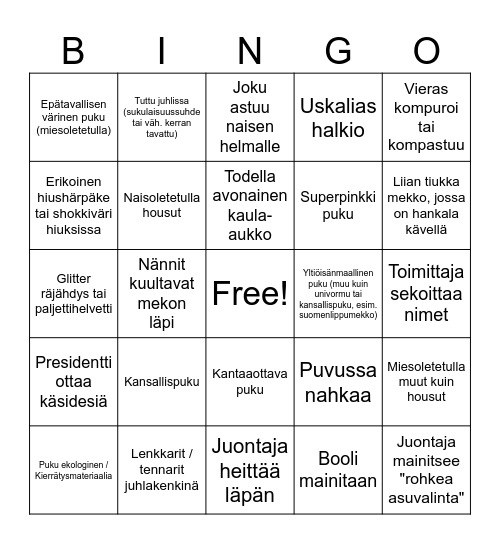 | B | I | N | G | O |
|---|---|---|---|---|
| Epätavallisen värinen puku (miesoletetulla) | Tuttu juhlissa (sukulaisuussuhde tai väh. kerran tavattu) | Joku astuu naisen helmalle | Uskalias halkio | Vieras kompuroi tai kompastuu |
| Erikoinen hiushärpäke tai shokkiväri hiuksissa | Naisoletetulla housut | Todella avonainen kaula-aukko | Superpinkki puku | Liian tiukka mekko, jossa on hankala kävellä |
| Glitter räjähdys tai paljettihelvetti | Nännit kuultavat mekon läpi | Free! | Yltiöisänmaallinen puku (muu kuin univormu tai kansallispuku, esim. suomenlippumekko) | Toimittaja sekoittaa nimet |
| Presidentti ottaa käsidesiä | Kansallispuku | Kantaaottava puku | Puvussa nahkaa | Miesoletetulla muut kuin housut |
| Puku ekologinen / Kierrätysmateriaalia | Lenkkarit / tennarit juhlakenkinä | Juontaja heittää läpän | Booli mainitaan | Juontaja mainitsee "rohkea asuvalinta" |